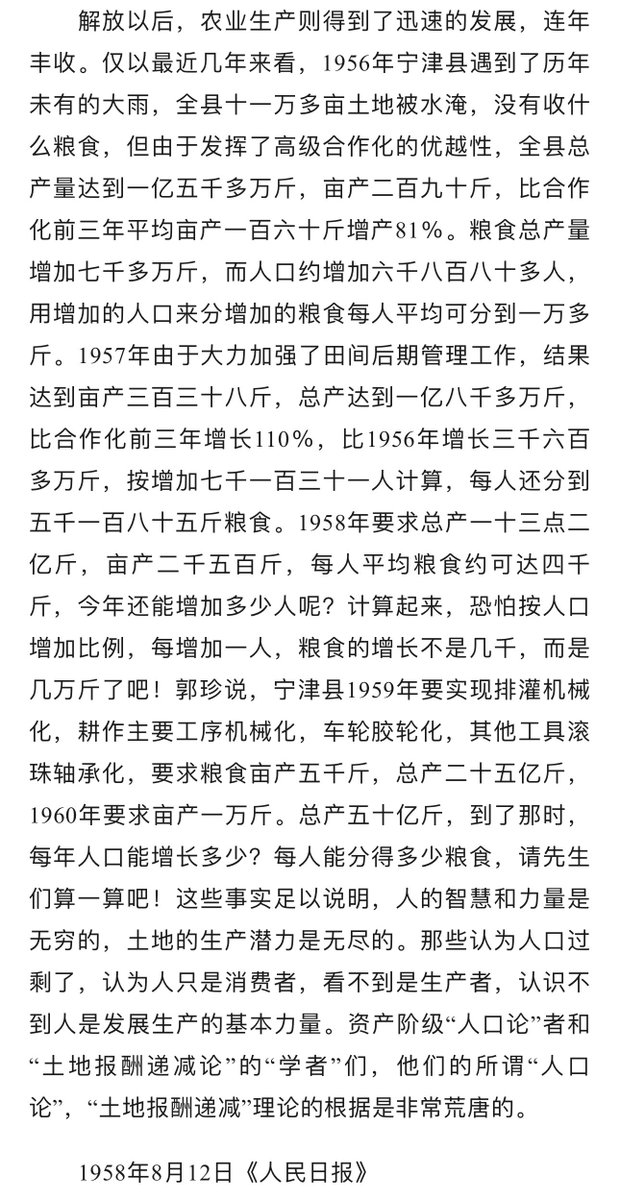 解放以后，农业生产则得到了迅速的发展，连年丰收。仅以最近几年来看，1956年宁津县遇到了历年未有的大雨，全县十一万多亩土地被水淹，没有收什么粮食，但由于发挥了高级合作化的优越性，全县总产量达到一亿五千多万斤，亩产二百九十斤，比合作化前三年平均亩产一百六十斤增产81%。粮食总产量增加七千多万斤，而人口约增加六千八百八十多人，用增加的人口来分增加的粮食每人平均可分到一万多斤。1957年由于大力加强了田间后期管理工作，结果达到亩产三百三十八斤，总产达到一亿八千多万斤，比合作化前三年增长110%，比1956年增长三千六百多万斤，按增加七千一百三十一人计算，每人还分到五千一百八十五斤粮食。1958年要求总产一十三点二亿斤，亩产二千五百斤，每人平均粮食约可达四千斤，今年还能增加多少人呢？计算起来，恐怕按人口增加比例，每增加一人，粮食的增长不是几千，而是几万斤了吧！郭珍说，宁津县1959年要实现排灌机械化，耕作主要工序机械化，车轮胶轮化，其他工具滚珠轴承化，要求粮食亩产五千斤，总产二十五亿斤，1960年要求亩产一万斤。总产五十亿斤，到了那时，每年人口能增长多少？每人能分得多少粮食，请先生们算一算吧！这些事实足以说明，人的智慧和力量是无穷的，土地的生产潜力是无尽的。那些认为人口过剩了，认为人只是消费者，看不到是生产者，认识不到人是发展生产的基本力量。资产阶级“人口论”者和“土地报酬递减论”的“学者”们，他们的所谓“人口论”，“土地报酬递减”理论的根据是非常荒唐的。

1958年8月12日《人民日报》